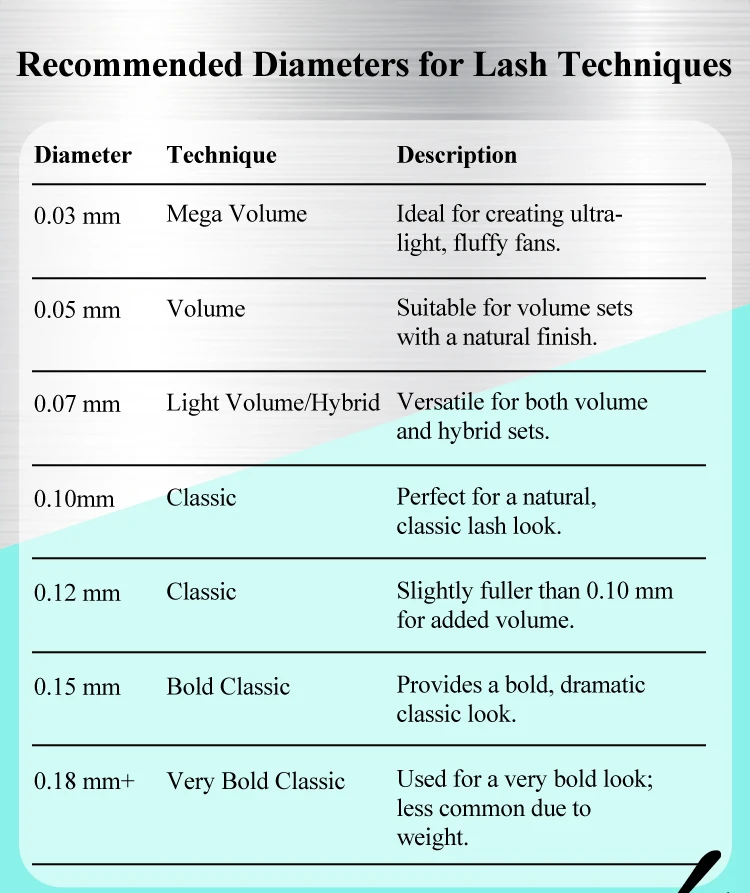 Recommended Diameters for Lash Techniques

| Diameter | Technique | Description |
|---|---|---|
| 0.03 mm | Mega Volume | Ideal for creating ultra-light, fluffy fans. |
| 0.05 mm | Volume | Suitable for volume sets with a natural finish. |
| 0.07 mm | Light Volume/Hybrid | Versatile for both volume and hybrid sets. |
| 0.10mm | Classic | Perfect for a natural, classic lash look. |
| 0.12 mm | Classic | Slightly fuller than 0.10 mm for added volume. |
| 0.15 mm | Bold Classic | Provides a bold, dramatic classic look. |
| 0.18 mm+ | Very Bold Classic | Used for a very bold look; less common due to weight. |